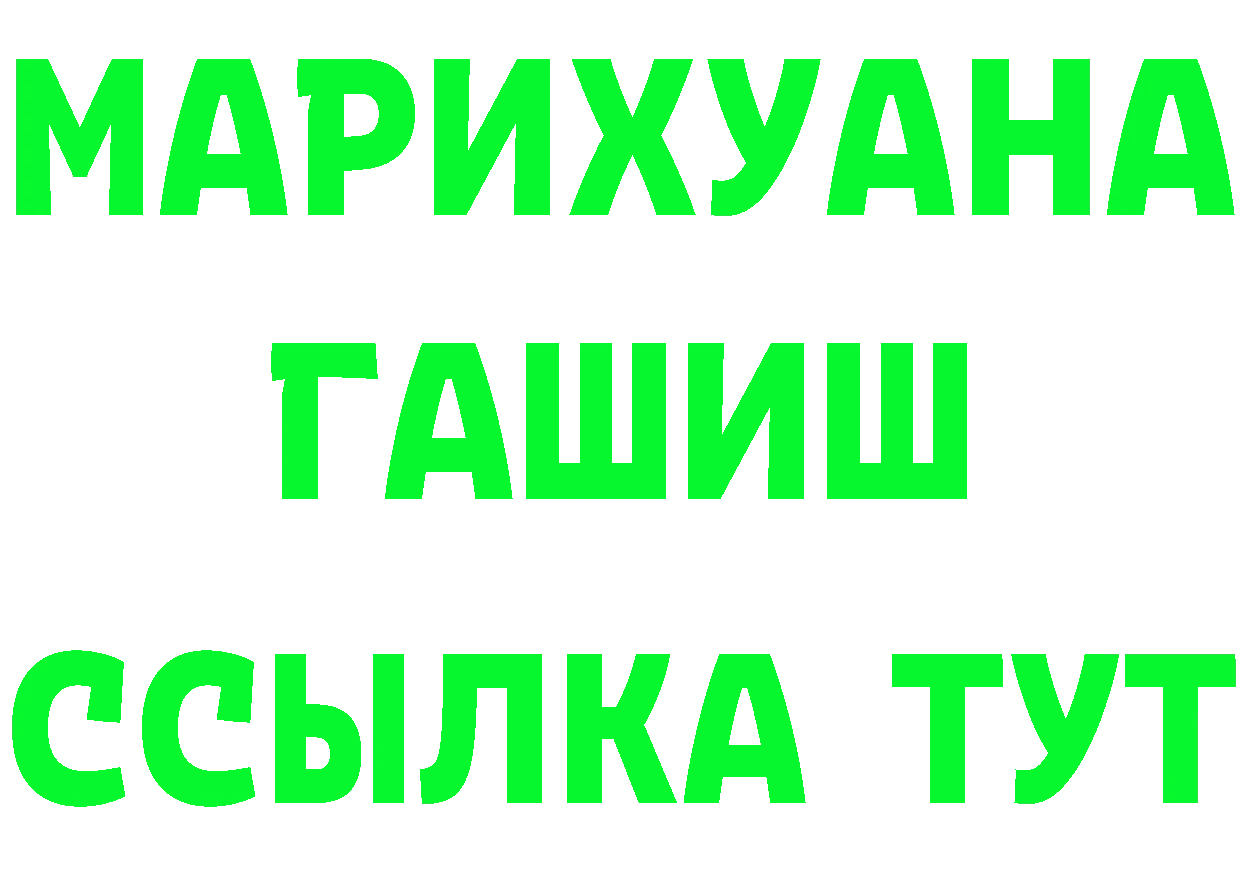 МАРИХУАНА
ГАШИШ
ССЫЛКА ТУТ